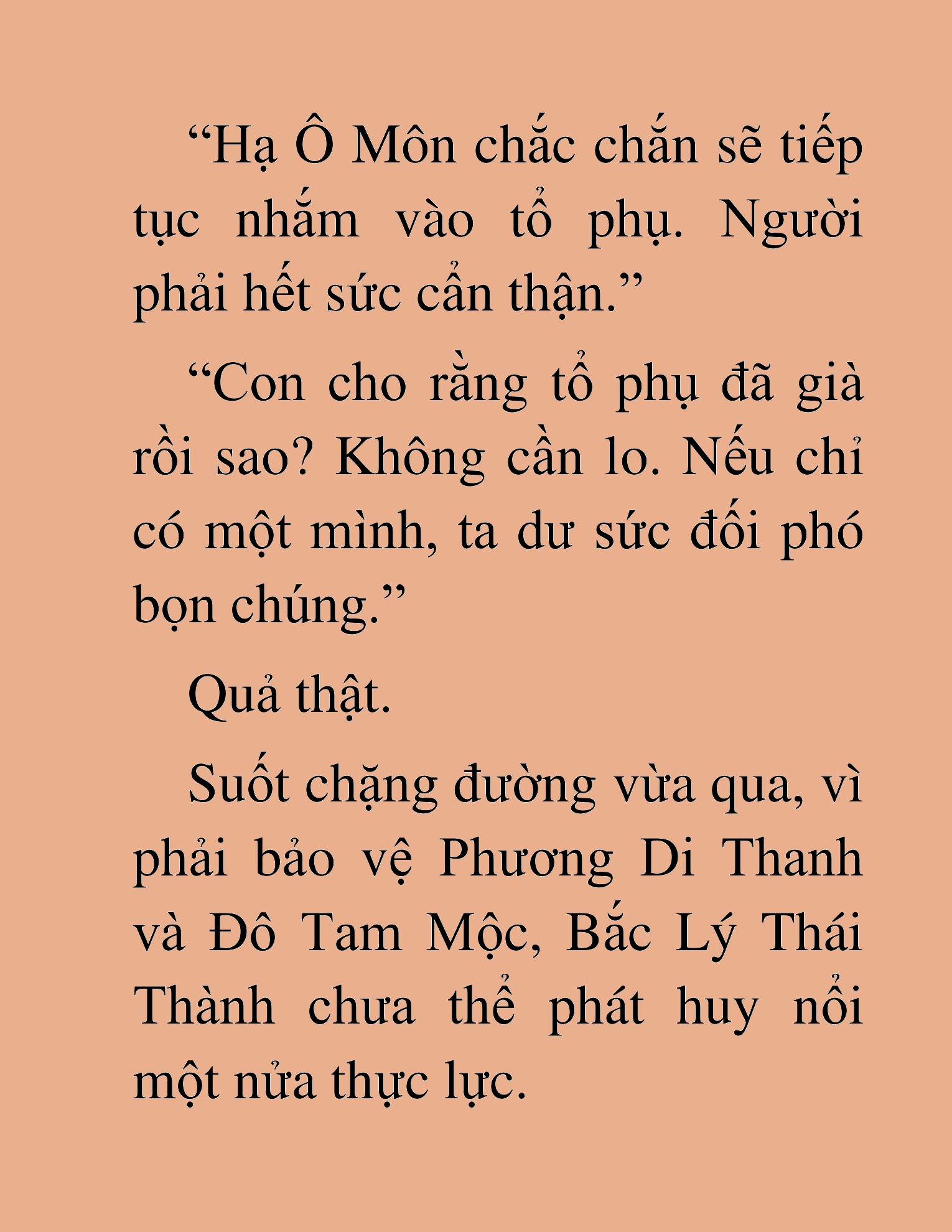 “Hạ Ô Môn chắc chắn sẽ tiếp tục nhắm vào tổ phụ. Người phải hết sức cẩn thận.”

“Con cho rằng tổ phụ đã già rồi sao? Không cần lo. Nếu chỉ có một mình, ta dư sức đối phó bọn chúng.”

Quả thật.

Suốt chặng đường vừa qua, vì phải bảo vệ Phương Di Thanh và Đô Tam Mộc, Bắc Lý Thái Thành chưa thể phát huy nổi một nửa thực lực.